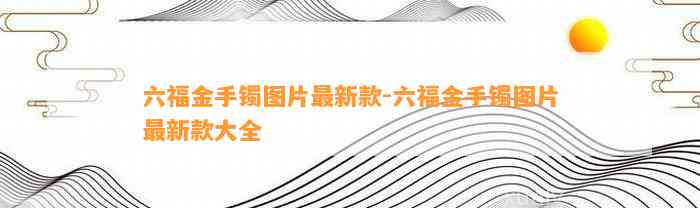 六福金手镯图片最新款-六福金手镯图片最新款大全